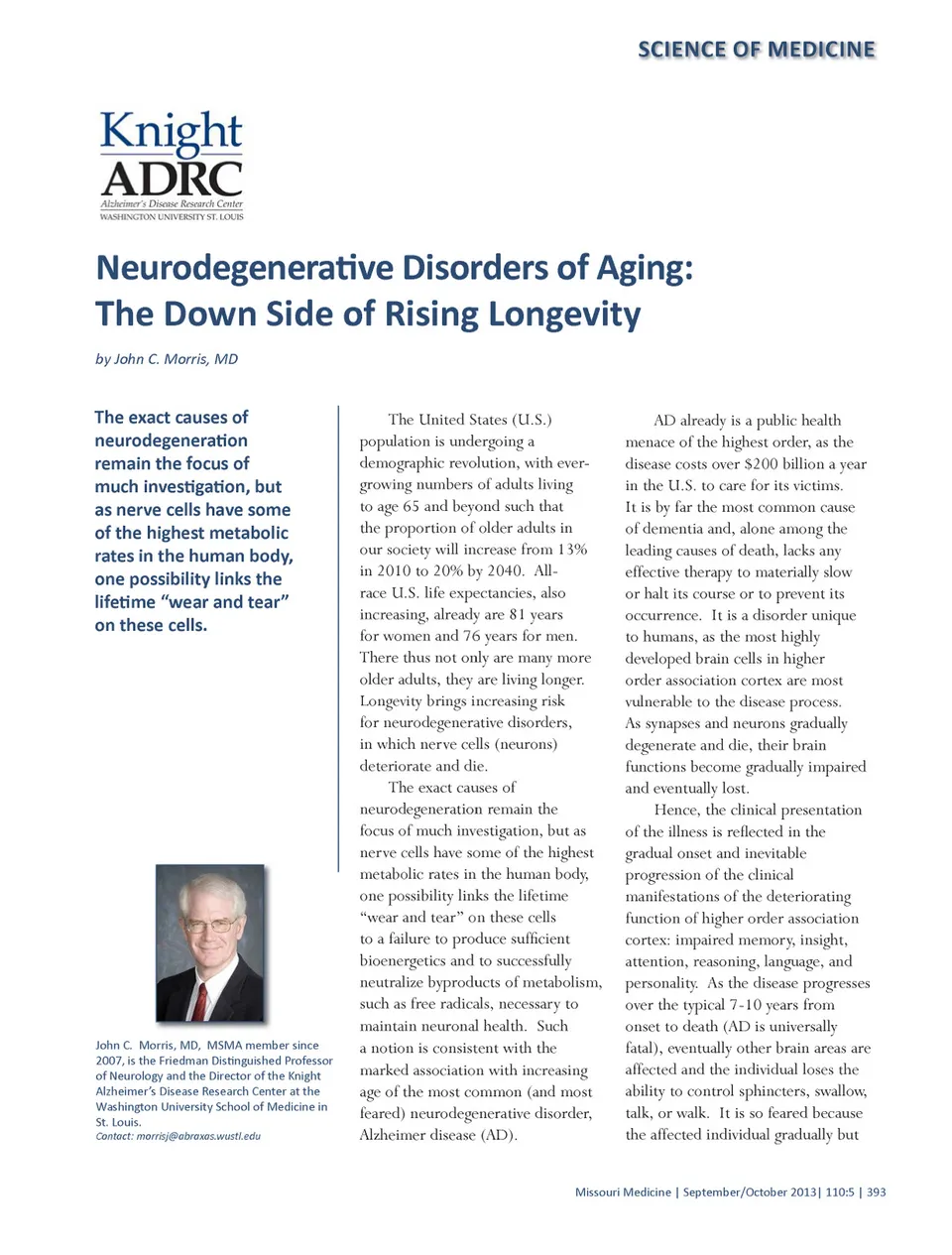 SCIENCE OF MEDICINE

Knight
ADRC
Alzheimer's Disease Research Center
WASHINGTON UNIVERSITY ST. LOUIS

Neurodegenerative Disorders of Aging: The Down Side of Rising Longevity

by John C. Morris, MD

The exact causes of neurodegeneration remain the focus of much investigation, but as nerve cells have some of the highest metabolic rates in the human body, one possibility links the lifetime "wear and tear" on these cells.

John C. Morris, MD, MSMA member since 2007, is the Friedman Distinguished Professor of Neurology and the Director of the Knight Alzheimer's Disease Research Center at the Washington University School of Medicine in St. Louis.
Contact: morrisj@abraxas.wustl.edu

The United States (U.S.) population is undergoing a demographic revolution, with ever-growing numbers of adults living to age 65 and beyond such that the proportion of older adults in our society will increase from 13% in 2010 to 20% by 2040. All-race U.S. life expectancies, also increasing, already are 81 years for women and 76 years for men. There thus not only are many more older adults, they are living longer. Longevity brings increasing risk for neurodegenerative disorders, in which nerve cells (neurons) deteriorate and die.

The exact causes of neurodegeneration remain the focus of much investigation, but as nerve cells have some of the highest metabolic rates in the human body, one possibility links the lifetime "wear and tear" on these cells to a failure to produce sufficient bioenergetics and to successfully neutralize byproducts of metabolism, such as free radicals, necessary to maintain neuronal health. Such a notion is consistent with the marked association with increasing age of the most common (and most feared) neurodegenerative disorder, Alzheimer disease (AD).

AD already is a public health menace of the highest order, as the disease costs over $200 billion a year in the U.S. to care for its victims. It is by far the most common cause of dementia and, alone among the leading causes of death, lacks any effective therapy to materially slow or halt its course or to prevent its occurrence. It is a disorder unique to humans, as the most highly developed brain cells in higher order association cortex are most vulnerable to the disease process. As synapses and neurons gradually degenerate and die, their brain functions become gradually impaired and eventually lost.

Hence, the clinical presentation of the illness is reflected in the gradual onset and inevitable progression of the clinical manifestations of the deteriorating function of higher order association cortex: impaired memory, insight, attention, reasoning, language, and personality. As the disease progresses over the typical 7-10 years from onset to death (AD is universally fatal), eventually other brain areas are affected and the individual loses the ability to control sphincters, swallow, talk, or walk. It is so feared because the affected individual gradually but

Missouri Medicine | September/October 2013| 110:5 | 393